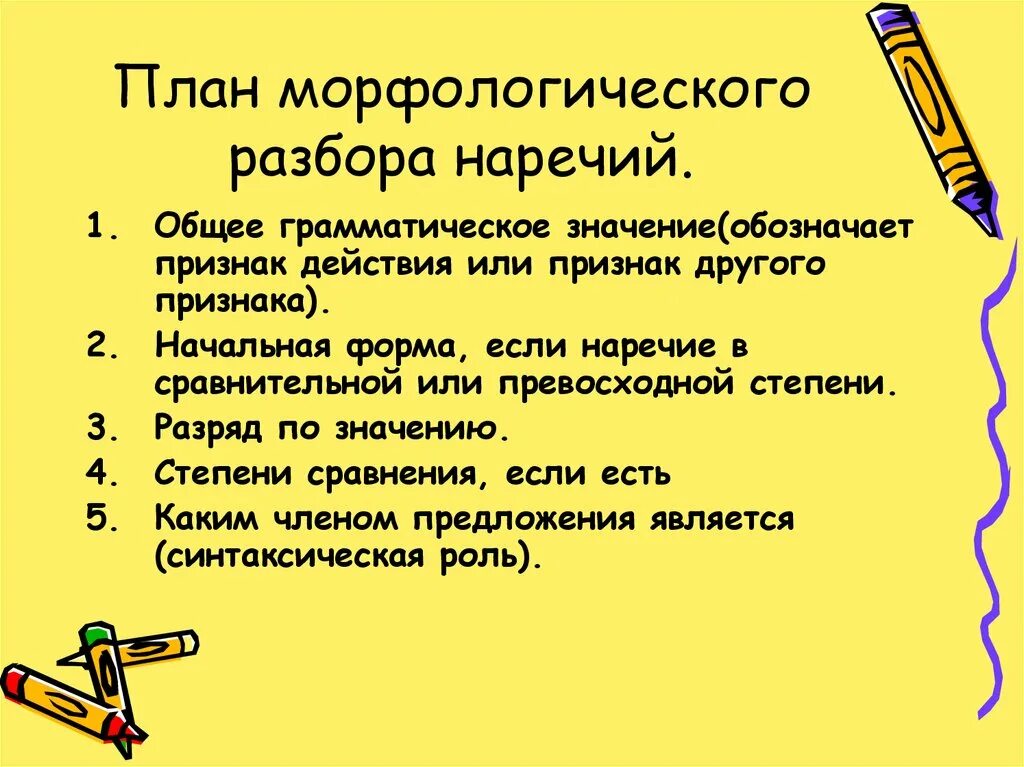 План морфологического разбора наречий.

1. Общее грамматическое значение(обозначает признак действия или признак другого признака).
2. Начальная форма, если наречие в сравнительной или превосходной степени.
3. Разряд по значению.
4. Степени сравнения, если есть
5. Каким членом предложения является (синтаксическая роль).